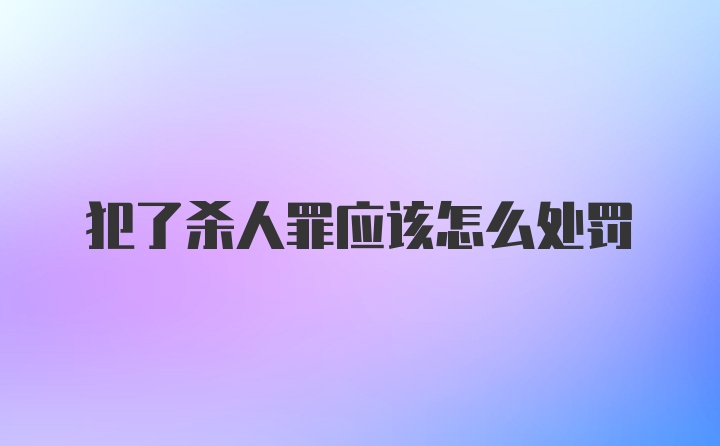 犯了杀人罪应该怎么处罚